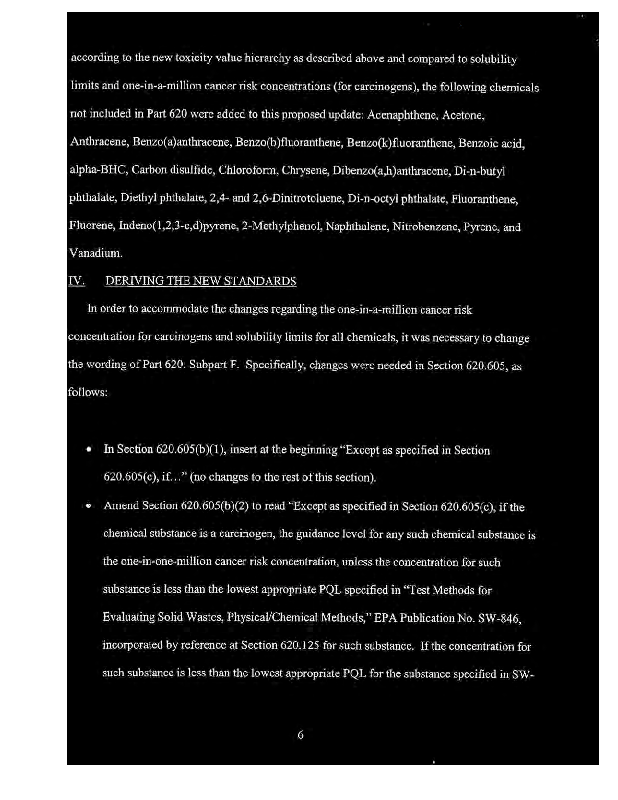 according to the new toxicity value hierarchy as described above and compared to solubility limits and one-in-a-million cancer risk concentrations (for carcinogens), the following chemicals not included in Part 620 were added to this proposed update: Acenaphthene, Acetone, Anthracene, Benzo(a)anthracene, Benzo(b)fluoranthene, Benzo(k)fluoranthene, Benzoic acid, alpha-BHC, Carbon disulfide, Chloroform, Chrysene, Dibenzo(a,h)anthracene, Di-n-butyl phthalate, Diethyl phthalate, 2,4- and 2,6-Dinitrotoluene, Di-n-octyl phthalate, Fluoranthene, Fluorene, Indeno(1,2,3-c,d)pyrene, 2-Methylphenol, Naphthalene, Nitrobenzene, Pyrene, and Vanadium.

IV. DERIVING THE NEW STANDARDS

In order to accommodate the changes regarding the one-in-a-million cancer risk concentration for carcinogens and solubility limits for all chemicals, it was necessary to change the wording of Part 620. Subpart F. Specifically, changes were needed in Section 620.605, as follows:

• In Section 620.605(b)(1), insert at the beginning "Except as specified in Section 620.605(c), if..." (no changes to the rest of this section).

• Amend Section 620.605(b)(2) to read "Except as specified in Section 620.605(c), if the chemical substance is a carcinogen, the guidance level for any such chemical substance is the one-in-one-million cancer risk concentration, unless the concentration for such substance is less than the lowest appropriate PQL specified in "Test Methods for Evaluating Solid Wastes, Physical/Chemical Methods," EPA Publication No. SW-846, incorporated by reference at Section 620.125 for such substance. If the concentration for such substance is less than the lowest appropriate PQL for the substance specified in SW-

6